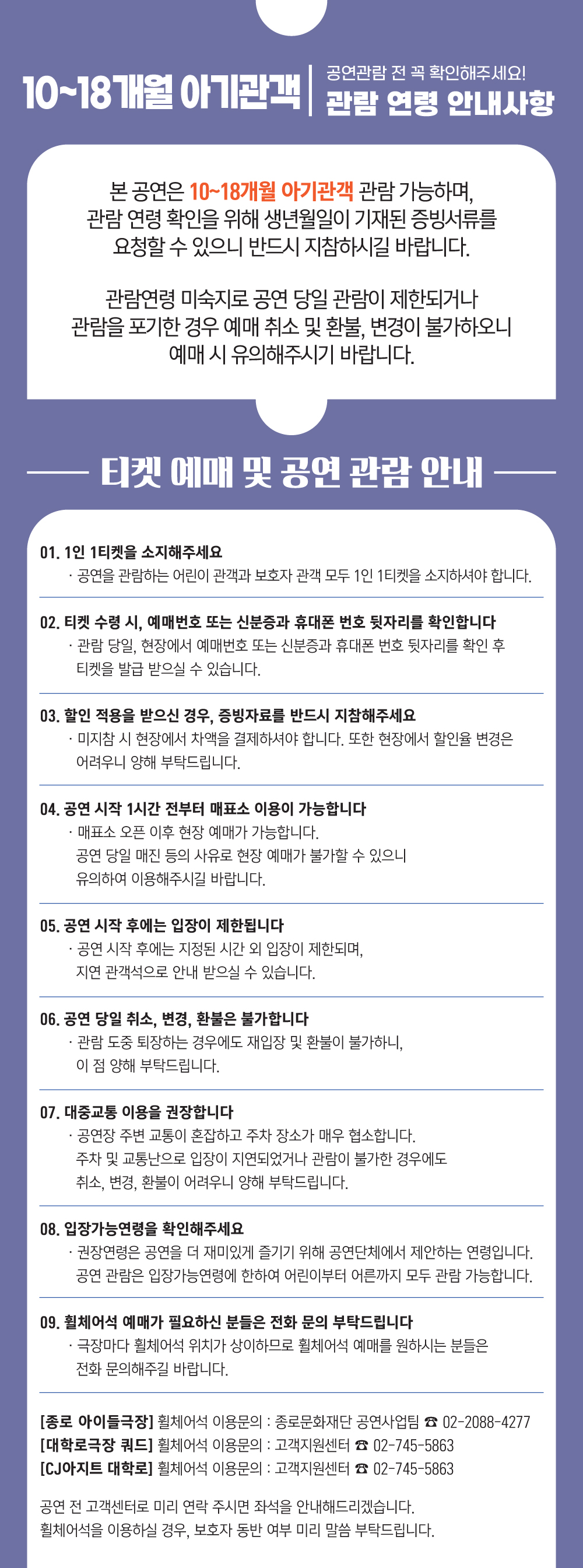 10~18개월 아기관객

공연관람 전 꼭 확인해주세요!
관람 연령 안내사항

본 공연은 10~18개월 아기관객 관람 가능하며, 관람 연령 확인을 위해 생년월일이 기재된 증빙서류를 요청할 수 있으니 반드시 지참하시길 바랍니다.

관람연령 미숙지로 공연 당일 관람이 제한되거나 관람을 포기한 경우 예매 취소 및 환불, 변경이 불가하오니 예매 시 유의해주시기 바랍니다.

티켓 예매 및 공연 관람 안내

01. 1인 1티켓을 소지해주세요
· 공연을 관람하는 어린이 관객과 보호자 관객 모두 1인 1티켓을 소지하셔야 합니다.

02. 티켓 수령 시, 예매번호 또는 신분증과 휴대폰 번호 뒷자리를 확인합니다
· 관람 당일, 현장에서 예매번호 또는 신분증과 휴대폰 번호 뒷자리를 확인 후 티켓을 발급 받으실 수 있습니다.

03. 할인 적용을 받으신 경우, 증빙자료를 반드시 지참해주세요
· 미지참 시 현장에서 차액을 결제하셔야 합니다. 또한 현장에서 할인율 변경은 어려우니 양해 부탁드립니다.

04. 공연 시작 1시간 전부터 매표소 이용이 가능합니다
· 매표소 오픈 이후 현장 예매가 가능합니다. 공연 당일 매진 등의 사유로 현장 예매가 불가할 수 있으니 유의하여 이용해주시길 바랍니다.

05. 공연 시작 후에는 입장이 제한됩니다
· 공연 시작 후에는 지정된 시간 외 입장이 제한되며, 지연 관객석으로 안내 받으실 수 있습니다.

06. 공연 당일 취소, 변경, 환불은 불가합니다
· 관람 도중 퇴장하는 경우에도 재입장 및 환불이 불가하니, 이 점 양해 부탁드립니다.

07. 대중교통 이용을 권장합니다
· 공연장 주변 교통이 혼잡하고 주차 장소가 매우 협소합니다. 주차 및 교통난으로 입장이 지연되었거나 관람이 불가한 경우에도 취소, 변경, 환불이 어려우니 양해 부탁드립니다.

08. 입장가능연령을 확인해주세요
· 권장연령은 공연을 더 재미있게 즐기기 위해 공연단체에서 제안하는 연령입니다. 공연 관람은 입장가능연령에 한하여 어린이부터 어른까지 모두 관람 가능합니다.

09. 휠체어석 예매가 필요하신 분들은 전화 문의 부탁드립니다
· 극장마다 휠체어석 위치가 상이하므로 휠체어석 예매를 원하시는 분들은 전화 문의해주길 바랍니다.

[종로 아이들극장] 휠체어석 이용문의 : 종로문화재단 공연사업팀 ☎ 02-2088-4277
[대학로극장 쿼드] 휠체어석 이용문의 : 고객지원센터 ☎ 02-745-5863
[CJ아지트 대학로] 휠체어석 이용문의 : 고객지원센터 ☎ 02-745-5863

공연 전 고객센터로 미리 연락 주시면 좌석을 안내해드리겠습니다.
휠체어석을 이용하실 경우, 보호자 동반 여부 미리 말씀 부탁드립니다.